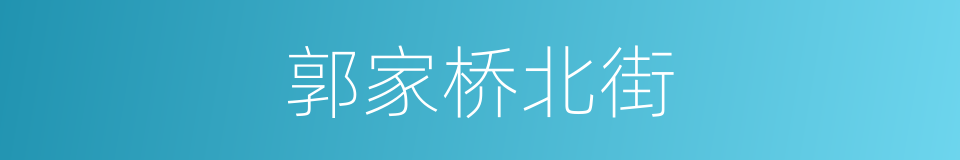 郭家桥北街